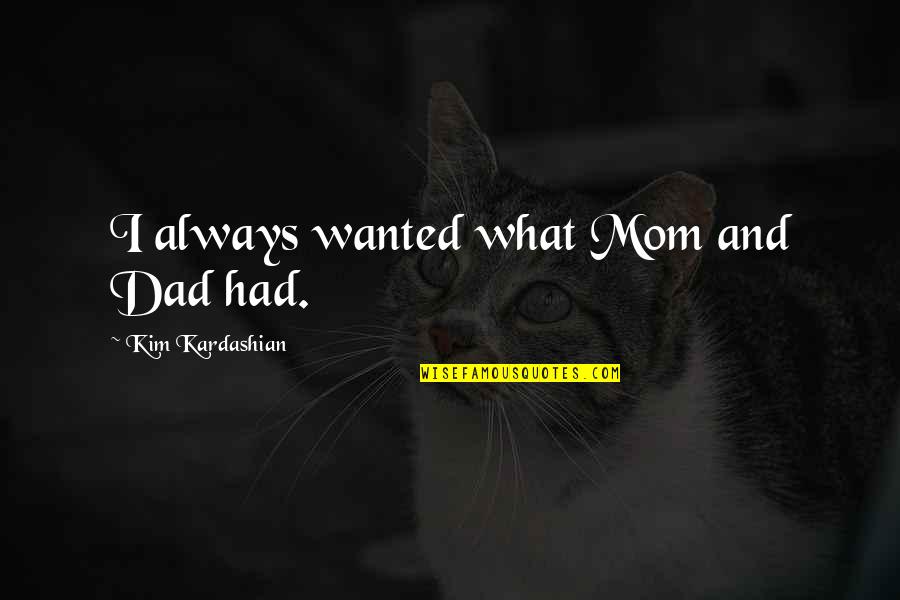 I always wanted what Mom and Dad had.

~ Kim Kardashian

WISEFAMOUSQUOTES.COM